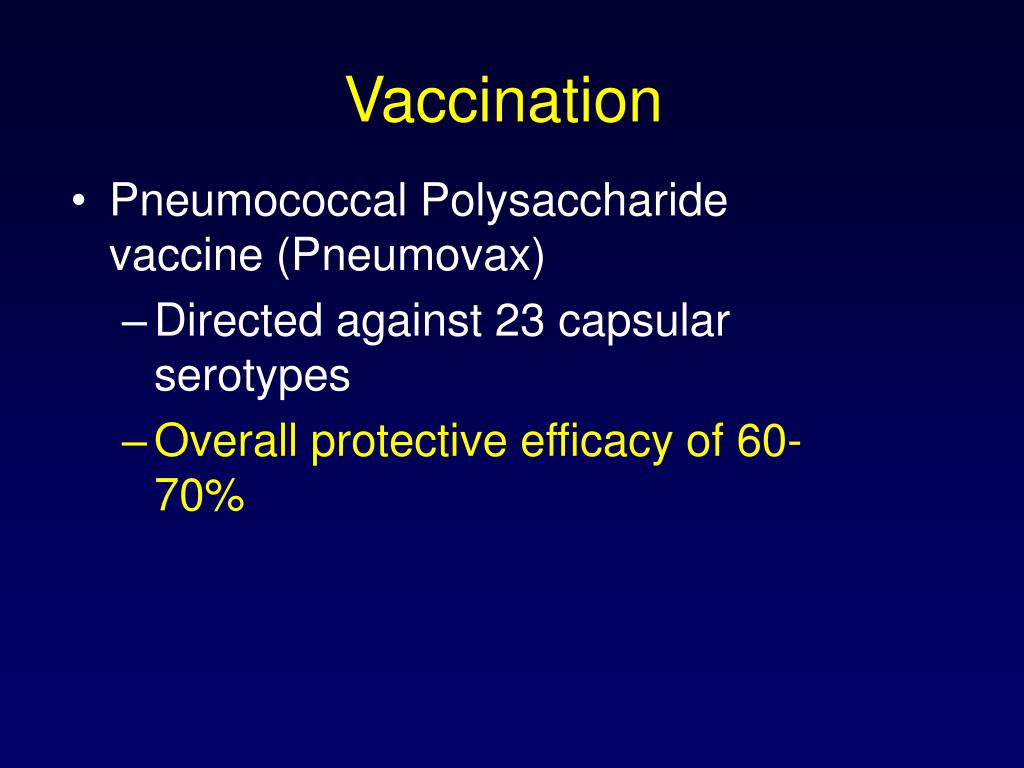 Vaccination

• Pneumococcal Polysaccharide vaccine (Pneumovax)
- Directed against 23 capsular serotypes
- Overall protective efficacy of 60-70%